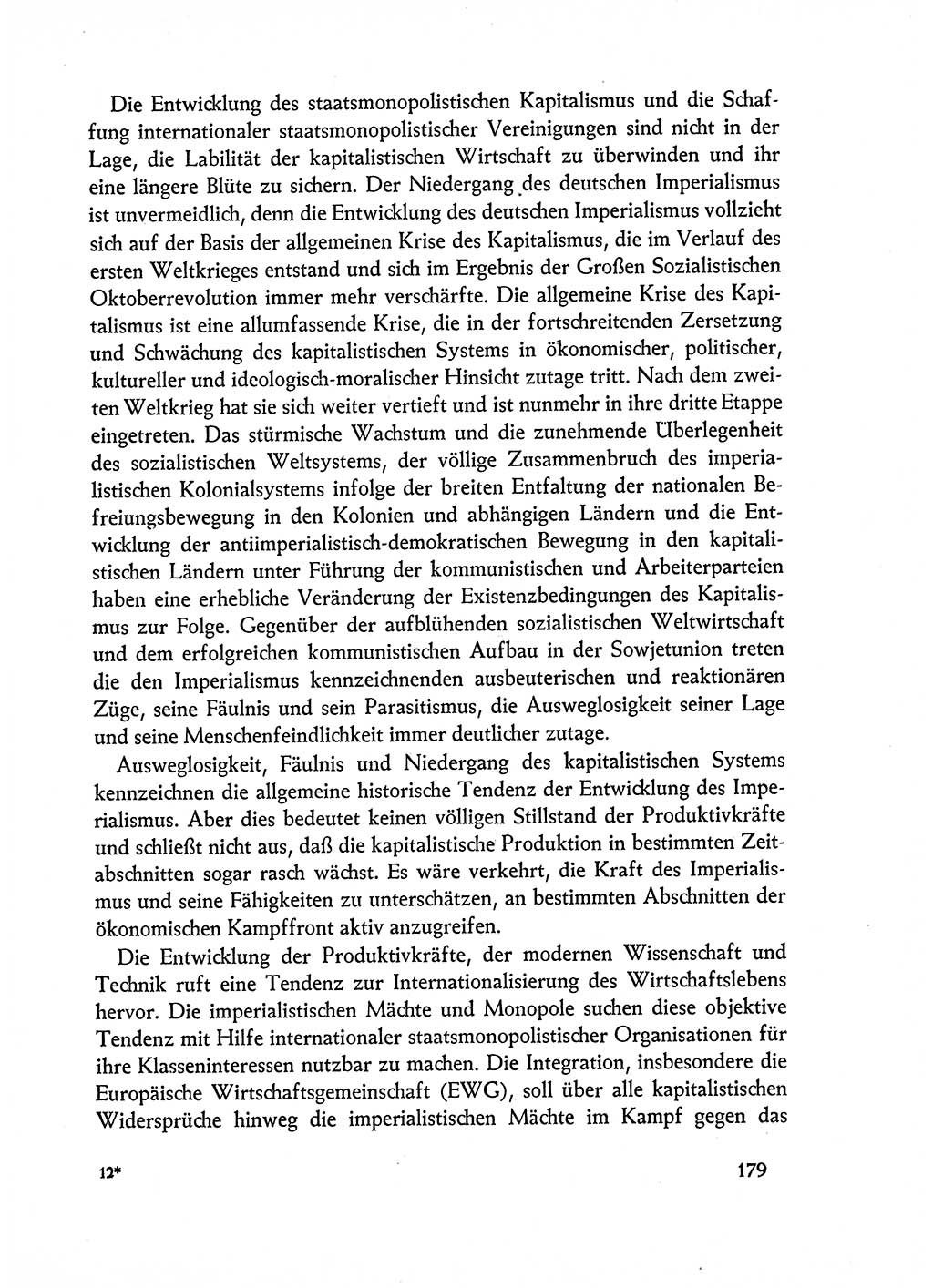 Die Entwicklung des staatsmonopolistischen Kapitalismus und die Schaffung internationaler staatsmonopolistischer Vereinigungen sind nicht in der Lage, die Labilität der kapitalistischen Wirtschaft zu überwinden und ihr eine längere Blüte zu sichern. Der Niedergang des deutschen Imperialismus ist unvermeidlich, denn die Entwicklung des deutschen Imperialismus vollzieht sich auf der Basis der allgemeinen Krise des Kapitalismus, die im Verlauf des ersten Weltkrieges entstand und sich im Ergebnis der Großen Sozialistischen Oktoberrevolution immer mehr verschärfte. Die allgemeine Krise des Kapitalismus ist eine allumfassende Krise, die in der fortschreitenden Zersetzung und Schwächung des kapitalistischen Systems in ökonomischer, politischer, kultureller und ideologisch-moralischer Hinsicht zutage tritt. Nach dem zweiten Weltkrieg hat sie sich weiter vertieft und ist nunmehr in ihre dritte Etappe eingetreten. Das stürmische Wachstum und die zunehmende Überlegenheit des sozialistischen Weltsystems, der völlige Zusammenbruch des imperialistischen Kolonialsystems infolge der breiten Entfaltung der nationalen Befreiungsbewegung in den Kolonien und abhängigen Ländern und die Entwicklung der antiimperialistisch-demokratischen Bewegung in den kapitalistischen Ländern unter Führung der kommunistischen und Arbeiterparteien haben eine erhebliche Veränderung der Existenzbedingungen des Kapitalismus zur Folge. Gegenüber der aufblühenden sozialistischen Weltwirtschaft und dem erfolgreichen kommunistischen Aufbau in der Sowjetunion treten die den Imperialismus kennzeichnenden ausbeuterischen und reaktionären Züge, seine Fäulnis und sein Parasitismus, die Ausweglosigkeit seiner Lage und seine Menschenfeindlichkeit immer deutlicher zutage.

Ausweglosigkeit, Fäulnis und Niedergang des kapitalistischen Systems kennzeichnen die allgemeine historische Tendenz der Entwicklung des Imperialismus. Aber dies bedeutet keinen völligen Stillstand der Produktivkräfte und schließt nicht aus, daß die kapitalistische Produktion in bestimmten Zeitabschnitten sogar rasch wächst. Es wäre verkehrt, die Kraft des Imperialismus und seine Fähigkeiten zu unterschätzen, an bestimmten Abschnitten der ökonomischen Kampffront aktiv anzugreifen.

Die Entwicklung der Produktivkräfte, der modernen Wissenschaft und Technik ruft eine Tendenz zur Internationalisierung des Wirtschaftslebens hervor. Die imperialistischen Mächte und Monopole suchen diese objektive Tendenz mit Hilfe internationaler staatsmonopolistischer Organisationen für ihre Klasseninteressen nutzbar zu machen. Die Integration, insbesondere die Europäische Wirtschaftsgemeinschaft (EWG), soll über alle kapitalistischen Widersprüche hinweg die imperialistischen Mächte im Kampf gegen das

12* 179